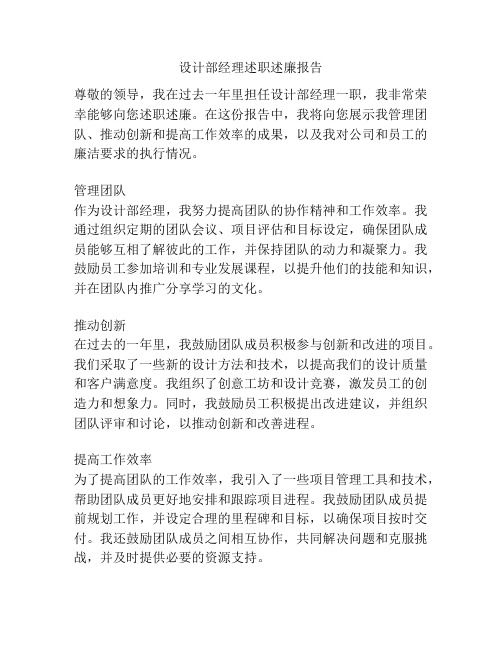 设计部经理述职述廉报告

尊敬的领导，我在过去一年里担任设计部经理一职，我非常荣幸能够向您述职述廉。在这份报告中，我将向您展示我管理团队、推动创新和提高工作效率的成果，以及我对公司和员工的廉洁要求的执行情况。

管理团队
作为设计部经理，我努力提高团队的协作精神和工作效率。我通过组织定期的团队会议、项目评估和目标设定，确保团队成员能够互相了解彼此的工作，并保持团队的动力和凝聚力。我鼓励员工参加培训和专业发展课程，以提升他们的技能和知识，并在团队内推广分享学习的文化。

推动创新
在过去的一年里，我鼓励团队成员积极参与创新和改进的项目。我们采取了一些新的设计方法和技术，以提高我们的设计质量和客户满意度。我组织了创意工坊和设计竞赛，激发员工的创造力和想象力。同时，我鼓励员工积极提出改进建议，并组织团队评审和讨论，以推动创新和改善进程。

提高工作效率
为了提高团队的工作效率，我引入了一些项目管理工具和技术，帮助团队成员更好地安排和跟踪项目进程。我鼓励团队成员提前规划工作，并设定合理的里程碑和目标，以确保项目按时交付。我还鼓励团队成员之间相互协作，共同解决问题和克服挑战，并及时提供必要的资源支持。